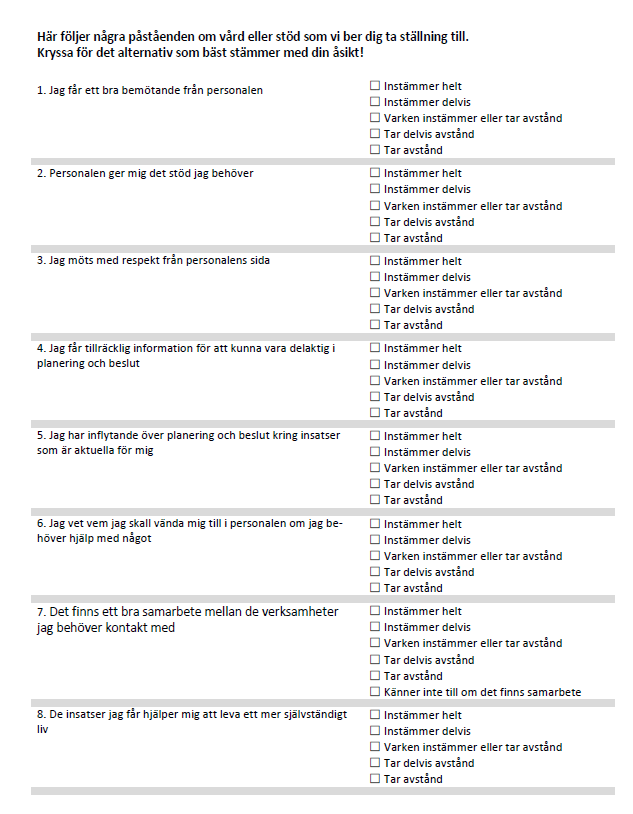 Här följer några påståenden om vård eller stöd som vi ber dig ta ställning till.
Kryssa för det alternativ som bäst stämmer med din åsikt!

1. Jag får ett bra bemötande från personalen

☐ Instämmer helt
☐ Instämmer delvis
☐ Varken instämmer eller tar avstånd
☐ Tar delvis avstånd
☐ Tar avstånd

2. Personalen ger mig det stöd jag behöver

☐ Instämmer helt
☐ Instämmer delvis
☐ Varken instämmer eller tar avstånd
☐ Tar delvis avstånd
☐ Tar avstånd

3. Jag möts med respekt från personalens sida

☐ Instämmer helt
☐ Instämmer delvis
☐ Varken instämmer eller tar avstånd
☐ Tar delvis avstånd
☐ Tar avstånd

4. Jag får tillräcklig information för att kunna vara delaktig i planering och beslut

☐ Instämmer helt
☐ Instämmer delvis
☐ Varken instämmer eller tar avstånd
☐ Tar delvis avstånd
☐ Tar avstånd

5. Jag har inflytande över planering och beslut kring insatser som är aktuella för mig

☐ Instämmer helt
☐ Instämmer delvis
☐ Varken instämmer eller tar avstånd
☐ Tar delvis avstånd
☐ Tar avstånd

6. Jag vet vem jag skall vända mig till i personalen om jag behöver hjälp med något

☐ Instämmer helt
☐ Instämmer delvis
☐ Varken instämmer eller tar avstånd
☐ Tar delvis avstånd
☐ Tar avstånd

7. Det finns ett bra samarbete mellan de verksamheter jag behöver kontakt med

☐ Instämmer helt
☐ Instämmer delvis
☐ Varken instämmer eller tar avstånd
☐ Tar delvis avstånd
☐ Tar avstånd
☐ Känner inte till om det finns samarbete

8. De insatser jag får hjälper mig att leva ett mer självständigt liv

☐ Instämmer helt
☐ Instämmer delvis
☐ Varken instämmer eller tar avstånd
☐ Tar delvis avstånd
☐ Tar avstånd